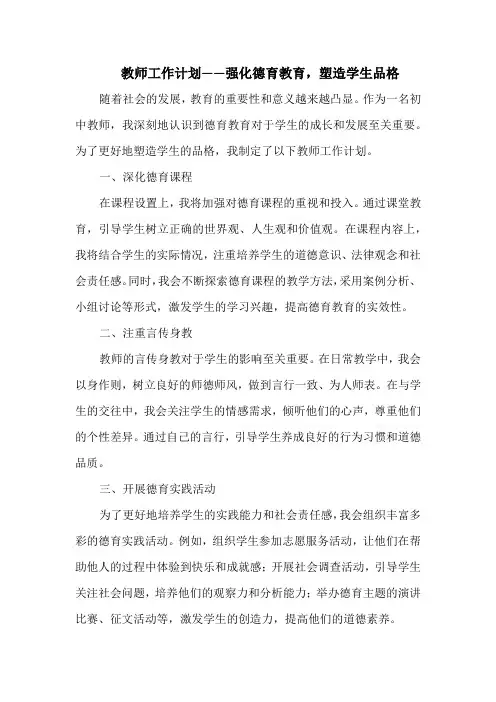 教师工作计划——强化德育教育，塑造学生品格

随着社会的发展，教育的重要性和意义越来越凸显。作为一名初中教师，我深刻地认识到德育教育对于学生的成长和发展至关重要。为了更好地塑造学生的品格，我制定了以下教师工作计划。

一、深化德育课程

在课程设置上，我将加强对德育课程的重视和投入。通过课堂教育，引导学生树立正确的世界观、人生观和价值观。在课程内容上，我将结合学生的实际情况，注重培养学生的道德意识、法律观念和社会责任感。同时，我会不断探索德育课程的教学方法，采用案例分析、小组讨论等形式，激发学生的学习兴趣，提高德育教育的实效性。

二、注重言传身教

教师的言传身教对于学生的影响至关重要。在日常教学中，我会以身作则，树立良好的师德师风，做到言行一致、为人师表。在与学生的交往中，我会关注学生的情感需求，倾听他们的心声，尊重他们的个性差异。通过自己的言行，引导学生养成良好的行为习惯和道德品质。

三、开展德育实践活动

为了更好地培养学生的实践能力和社会责任感，我会组织丰富多彩的德育实践活动。例如，组织学生参加志愿服务活动，让他们在帮助他人的过程中体验到快乐和成就感；开展社会调查活动，引导学生关注社会问题，培养他们的观察力和分析能力；举办德育主题的演讲比赛、征文活动等，激发学生的创造力，提高他们的道德素养。